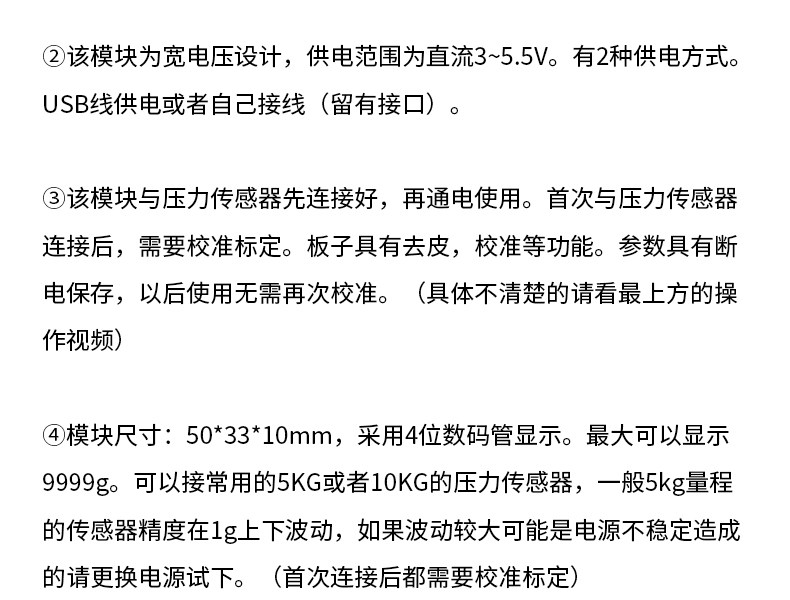 ②该模块为宽电压设计，供电范围为直流3~5.5V。有2种供电方式。USB线供电或者自己接线（留有接口）。

③该模块与压力传感器先连接好，再通电使用。首次与压力传感器连接后，需要校准标定。板子具有去皮，校准等功能。参数具有断电保存，以后使用无需再次校准。（具体不清楚的请看最上方的操作视频）

④模块尺寸：50*33*10mm，采用4位数码管显示。最大可以显示9999g。可以接常用的5KG或者10KG的压力传感器，一般5kg量程的传感器精度在1g上下波动，如果波动较大可能是电源不稳定造成的请更换电源试下。（首次连接后都需要校准标定）